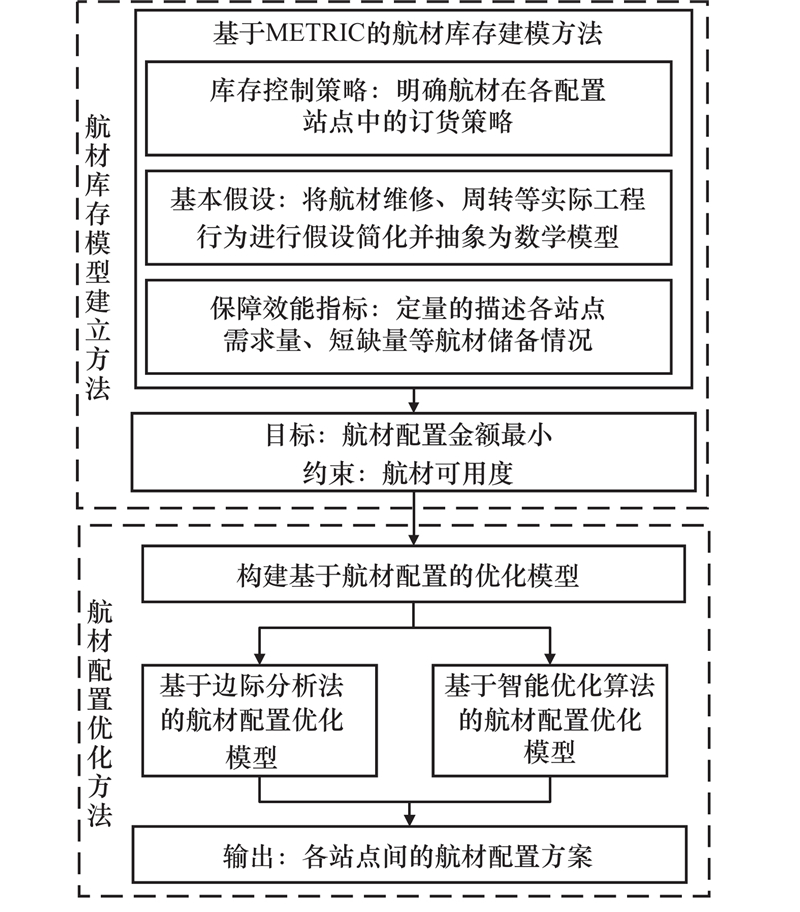 航材库存模型建立方法

基于METRIC的航材库存建模方法

库存控制策略：明确航材在各配置站点中的订货策略

基本假设：将航材维修、周转等实际工程行为进行假设简化并抽象为数学模型

保障效能指标：定量的描述各站点需求量、短缺量等航材储备情况

目标：航材配置金额最小
约束：航材可用度

航材配置优化方法

构建基于航材配置的优化模型

基于边际分析法的航材配置优化模型

基于智能优化算法的航材配置优化模型

输出：各站点间的航材配置方案